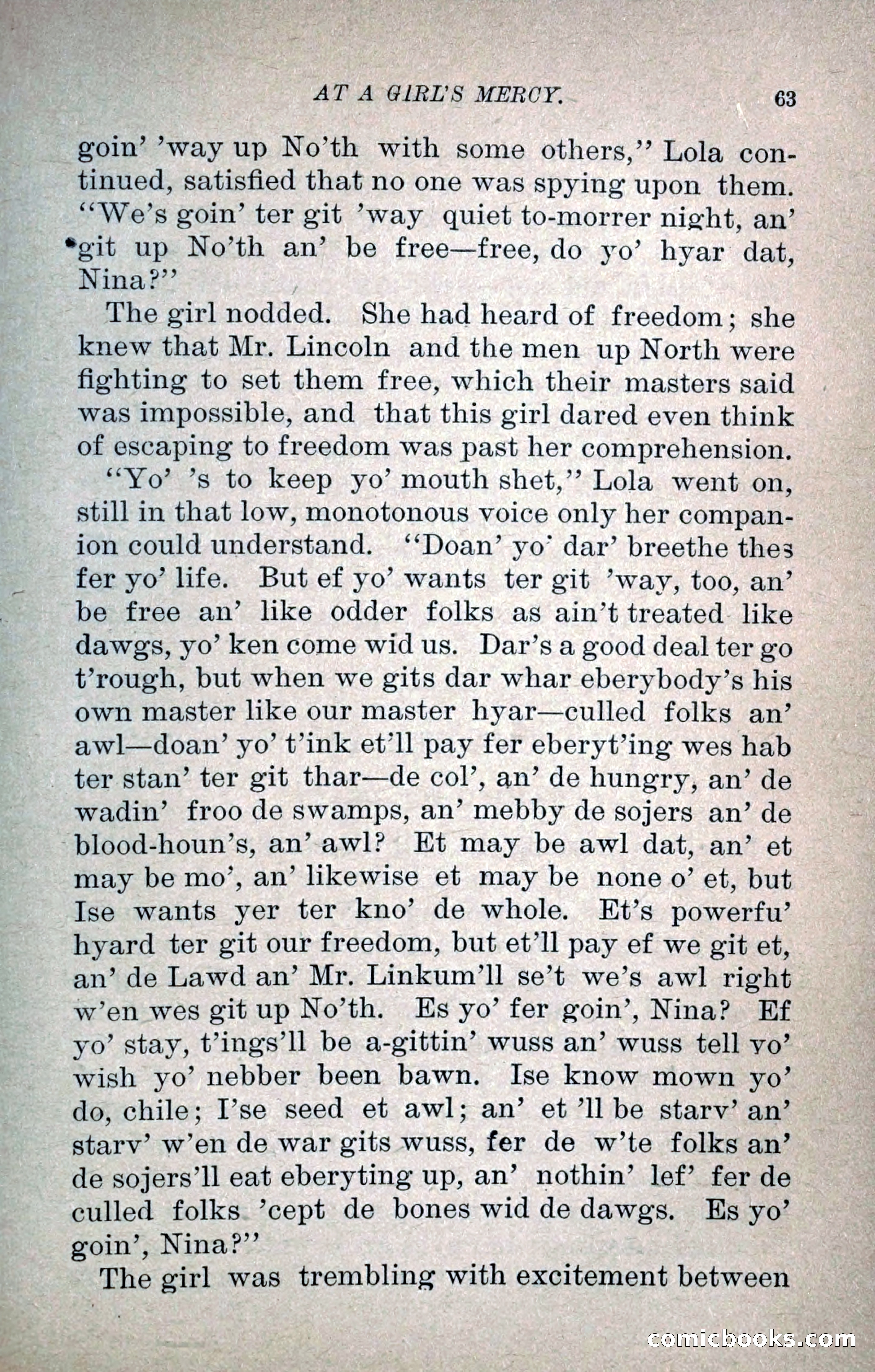 AT A GIRL'S MERCY. 63

goin' 'way up No'th with some others," Lola continued, satisfied that no one was spying upon them. "We's goin' ter git 'way quiet to-morrer night, an' git up No'th an' be free—free, do yo' hyar dat, Nina?"

The girl nodded. She had heard of freedom; she knew that Mr. Lincoln and the men up North were fighting to set them free, which their masters said was impossible, and that this girl dared even think of escaping to freedom was past her comprehension.

"Yo' 's to keep yo' mouth shet," Lola went on, still in that low, monotonous voice only her companion could understand. "Doan' yo' dar' breethe thes fer yo' life. But ef yo' wants ter git 'way, too, an' be free an' like odder folks as ain't treated like dawgs, yo' ken come wid us. Dar's a good deal ter go t'rough, but when we gits dar whar eberybody's his own master like our master hyar—culled folks an' awl—doan' yo' t'ink et'll pay fer eberyt'ing wes hab ter stan' ter git thar—de col', an' de hungry, an' de wadin' froo de swamps, an' mebby de sojers an' de blood-houn's, an' awl? Et may be awl dat, an' et may be mo', an' likewise et may be none o' et, but Ise wants yer ter kno' de whole. Et's powerfu' hyard ter git our freedom, but et'll pay ef we git et, an' de Lawd an' Mr. Linkum'll se't we's awl right w'en wes git up No'th. Es yo' fer goin', Nina? Ef yo' stay, t'ings'll be a-gittin' wuss an' wuss tell yo' wish yo' nebber been bawn. Ise know mown yo' do, chile; I'se seed et awl; an' et 'll be starv' an' starv' w'en de war gits wuss, fer de w'te folks an' de sojers'll eat eberyting up, an' nothin' lef' fer de culled folks 'cept de bones wid de dawgs. Es yo' goin', Nina?"

The girl was trembling with excitement between

comicbooks.com